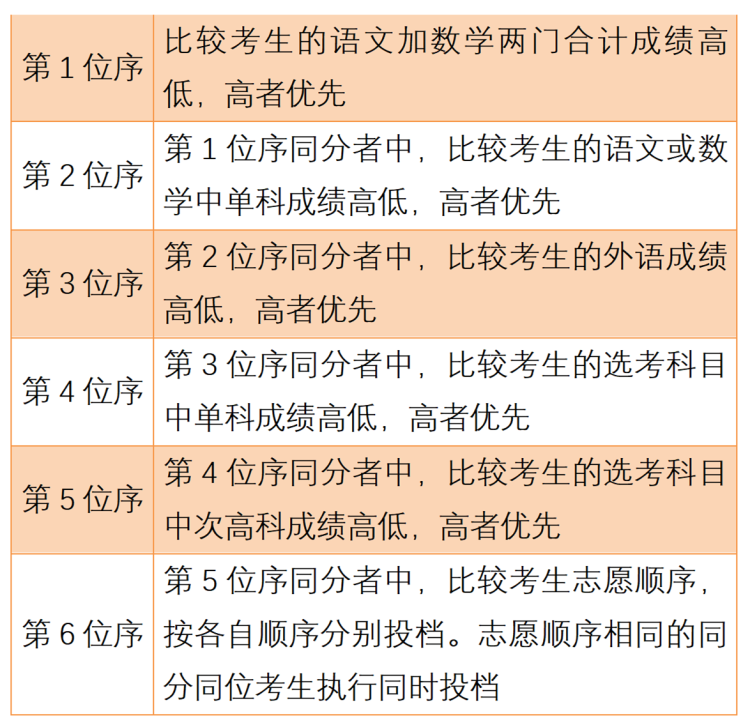 | | |
|---|---|
| 第 1 位序 | 比较考生的语文加数学两门合计成绩高低，高者优先 |
| 第 2 位序 | 第 1 位序同分者中，比较考生的语文或数学中单科成绩高低，高者优先 |
| 第 3 位序 | 第 2 位序同分者中，比较考生的外语成绩高低，高者优先 |
| 第 4 位序 | 第 3 位序同分者中，比较考生的选考科目中单科成绩高低，高者优先 |
| 第 5 位序 | 第 4 位序同分者中，比较考生的选考科目中次高科成绩高低，高者优先 |
| 第 6 位序 | 第 5 位序同分者中，比较考生志愿顺序，按各自顺序分别投档。志愿顺序相同的同分同位考生执行同时投档 |